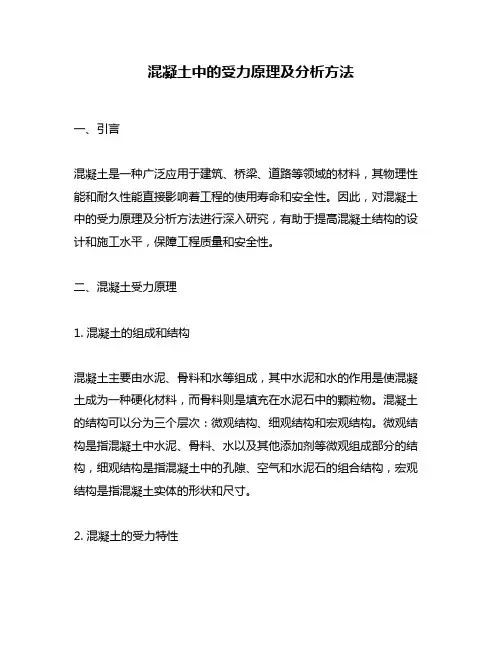 混凝土中的受力原理及分析方法

一、引言

混凝土是一种广泛应用于建筑、桥梁、道路等领域的材料，其物理性能和耐久性能直接影响着工程的使用寿命和安全性。因此，对混凝土中的受力原理及分析方法进行深入研究，有助于提高混凝土结构的设计和施工水平，保障工程质量和安全性。

二、混凝土受力原理

1. 混凝土的组成和结构

混凝土主要由水泥、骨料和水等组成，其中水泥和水的作用是使混凝土成为一种硬化材料，而骨料则是填充在水泥石中的颗粒物。混凝土的结构可以分为三个层次：微观结构、细观结构和宏观结构。微观结构是指混凝土中水泥、骨料、水以及其他添加剂等微观组成部分的结构，细观结构是指混凝土中的孔隙、空气和水泥石的组合结构，宏观结构是指混凝土实体的形状和尺寸。

2. 混凝土的受力特性